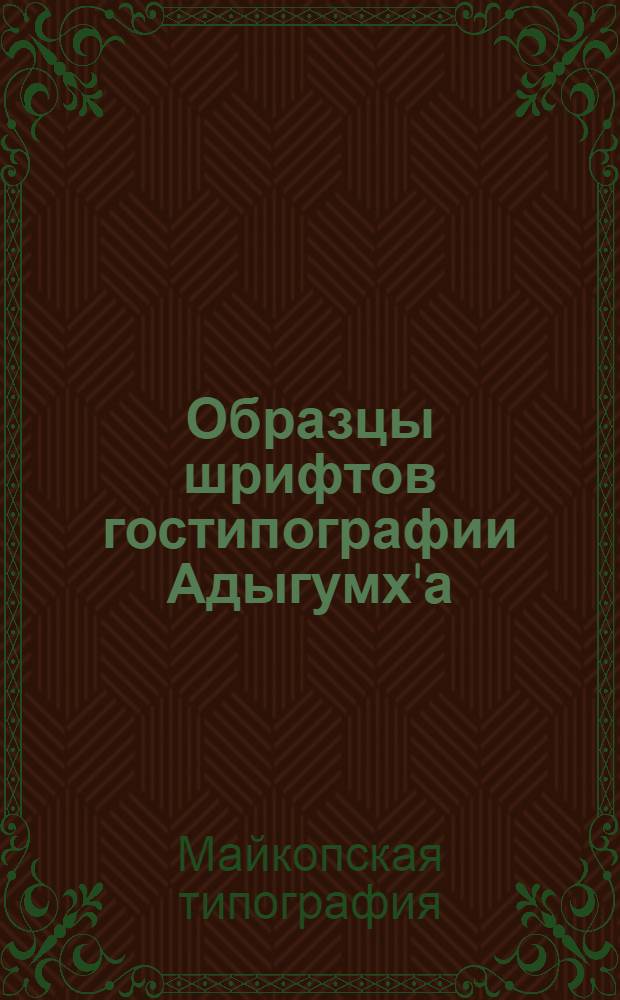 Образцы шрифтов гостипографии Адыгумх'а

Майкопская типография